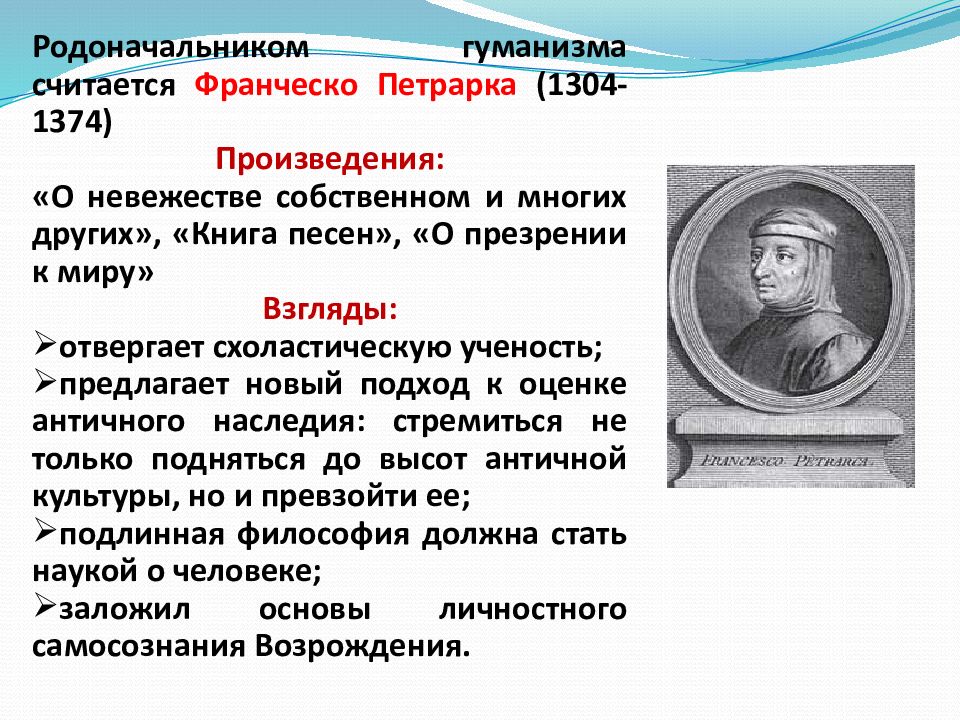 Родоначальником гуманизма считается Франческо Петрарка (1304-1374)

Произведения:

«О невежестве собственном и многих других», «Книга песен», «О презрении к миру»

Взгляды:

➢отвергает схоластическую ученость;
➢предлагает новый подход к оценке античного наследия: стремиться не только подняться до высот античной культуры, но и превзойти ее;
➢подлинная философия должна стать наукой о человеке;
➢заложил основы личностного самосознания Возрождения.

FRANCESCO PETRARCA